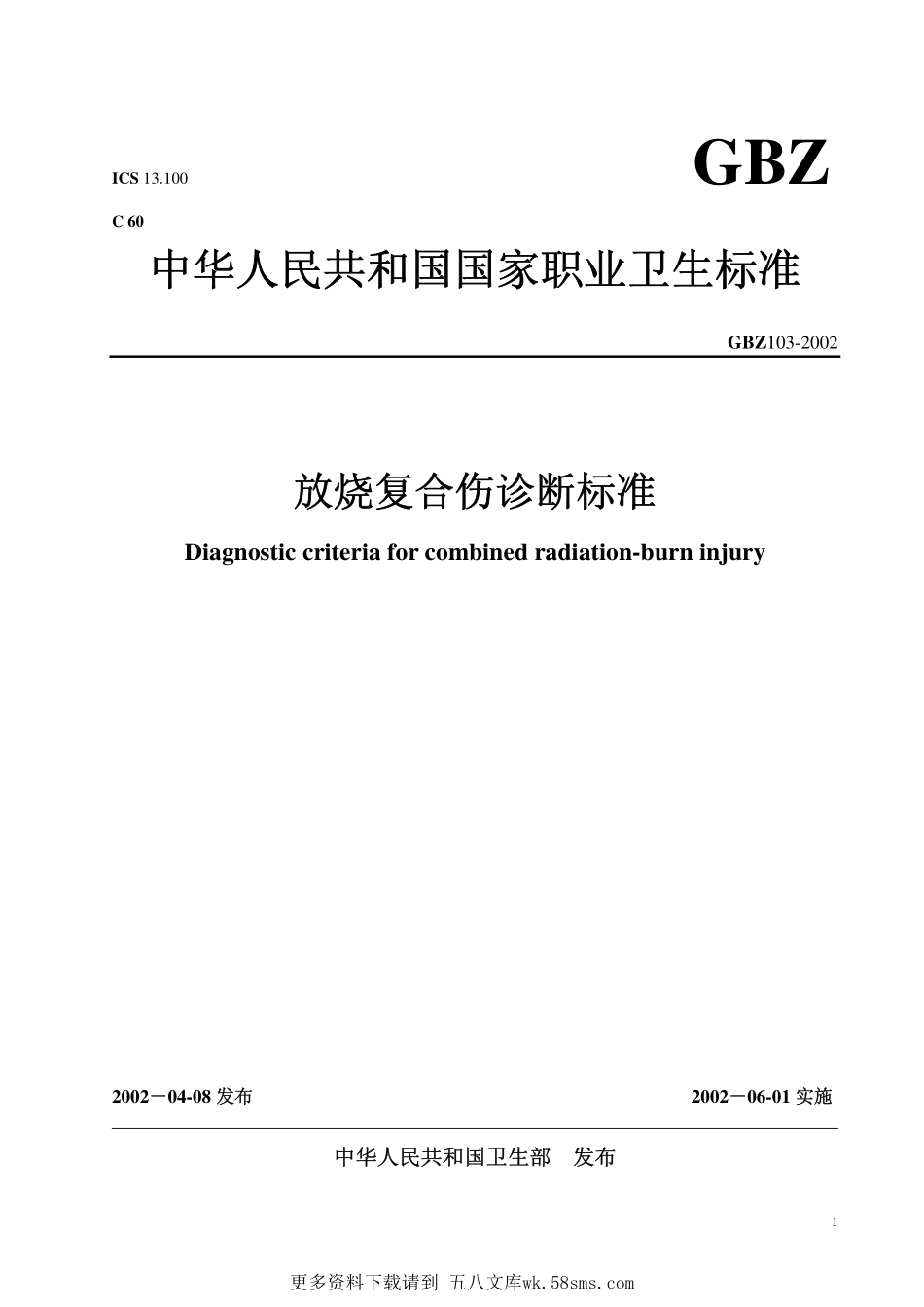 ICS 13.100

GBZ

C 60

中华人民共和国国家职业卫生标准

GBZ103-2002

放烧复合伤诊断标准

Diagnostic criteria for combined radiation-burn injury

2002－04-08 发布

2002－06-01 实施

中华人民共和国卫生部　发布

1

更多资料下载请到 五八文库wk.58sms.com